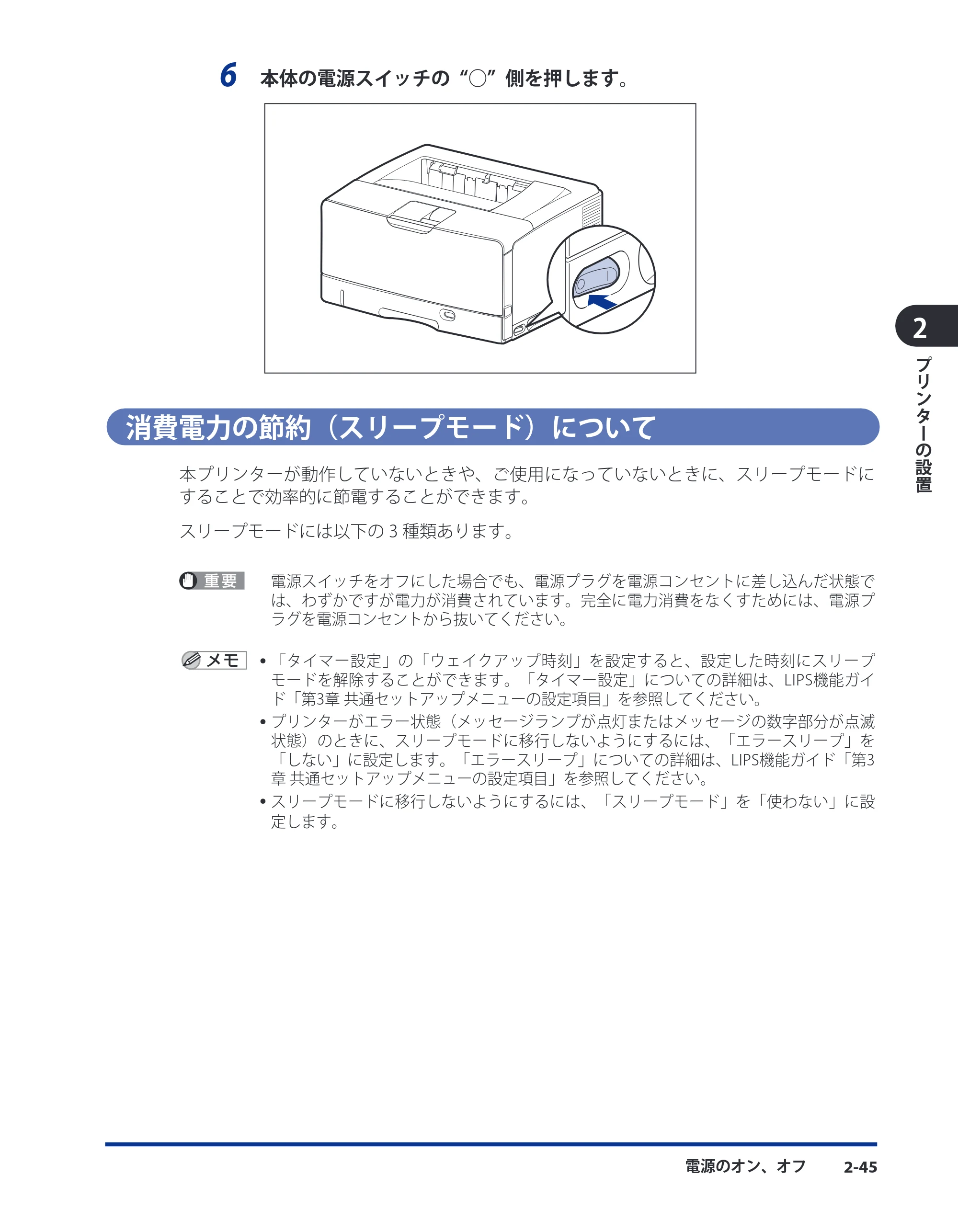 6 本体の電源スイッチの“○”側を押します。

2

プリンターの設置

消費電力の節約（スリープモード）について

本プリンターが動作していないときや、ご使用になっていないときに、スリープモードにすることで効率的に節電することができます。

スリープモードには以下の3種類あります。

重要 電源スイッチをオフにした場合でも、電源プラグを電源コンセントに差し込んだ状態では、わずかですが電力が消費されています。完全に電力消費をなくすためには、電源プラグを電源コンセントから抜いてください。

メモ
• 「タイマー設定」の「ウェイクアップ時刻」を設定すると、設定した時刻にスリープモードを解除することができます。「タイマー設定」についての詳細は、LIPS機能ガイド「第3章 共通セットアップメニューの設定項目」を参照してください。
• プリンターがエラー状態（メッセージランプが点灯またはメッセージの数字部分が点滅状態）のときに、スリープモードに移行しないようにするには、「エラースリープ」を「しない」に設定します。「エラースリープ」についての詳細は、LIPS機能ガイド「第3章 共通セットアップメニューの設定項目」を参照してください。
• スリープモードに移行しないようにするには、「スリープモード」を「使わない」に設定します。

電源のオン、オフ 2-45